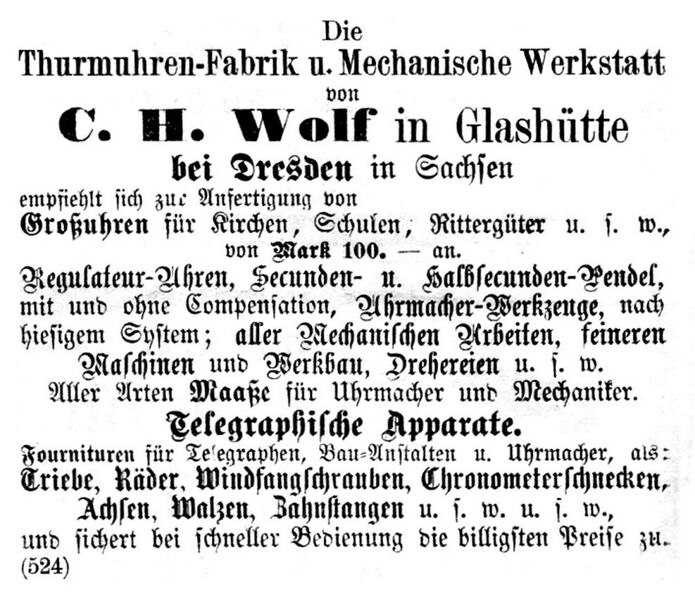 Die

Thurmuhren-Fabrik u. Mechanische Werkstatt

von

C. H. Wolf in Glashütte

bei Dresden in Sachsen

empfiehlt sich zur Anfertigung von

Großuhren für Kirchen, Schulen, Rittergüter u. s. w., von Mark 100. — an.

Regulateur-Uhren, Secunden- u. Halbsecunden-Pendel, mit und ohne Compensation, Uhrmacher-Werkzeuge, nach hiesigem System; aller Mechanischen Arbeiten, feineren Maschinen und Werkbau, Drehereien u. s. w.

Aller Arten Maaße für Uhrmacher und Mechaniker.

Telegraphische Apparate.

Fournituren für Telegraphen, Bau-Anstalten u. Uhrmacher, als: Triebe, Räder, Windfangschrauben, Chronometerschnecken, Achsen, Walzen, Zahnstangen u. s. w. u. s. w., und sichert bei schneller Bedienung die billigsten Preise zu.

(524)